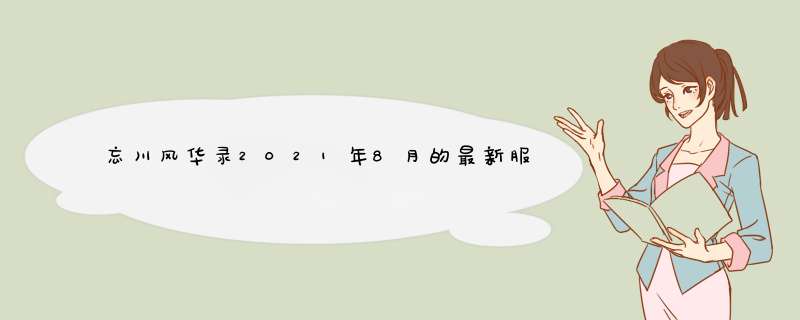 忘川风华录2021年8月的最新服